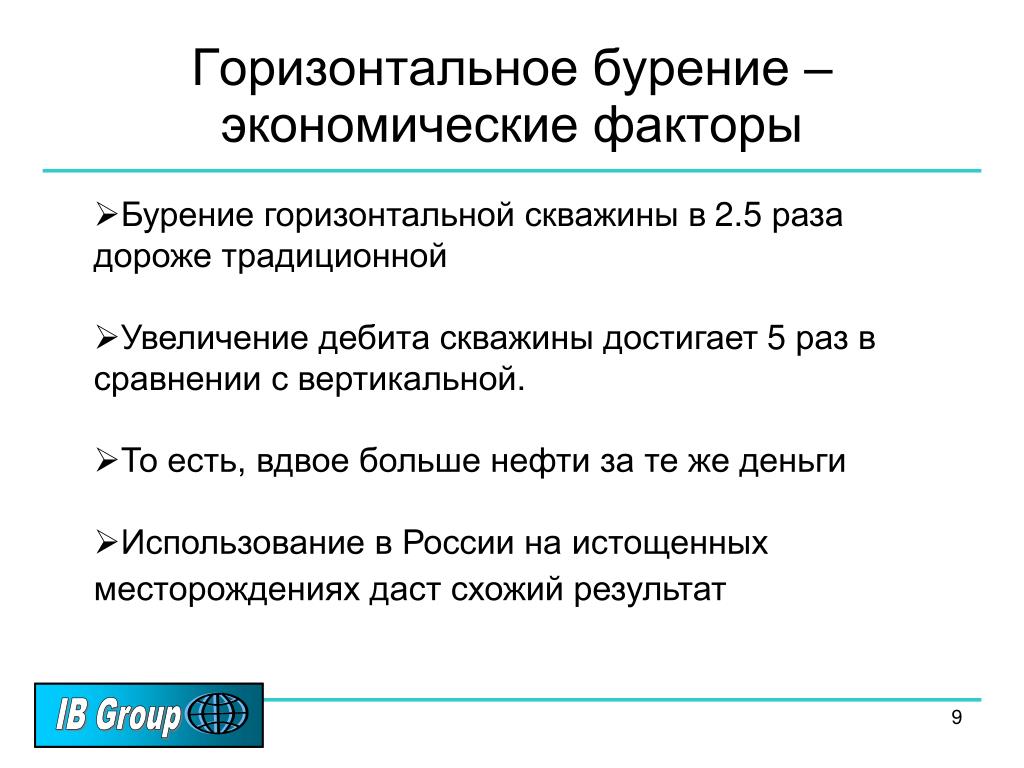 Горизонтальное бурение – экономические факторы

➢Бурение горизонтальной скважины в 2.5 раза дороже традиционной

➢Увеличение дебита скважины достигает 5 раз в сравнении с вертикальной.

➢То есть, вдвое больше нефти за те же деньги

➢Использование в России на истощенных месторождениях даст схожий результат

IB Group

9